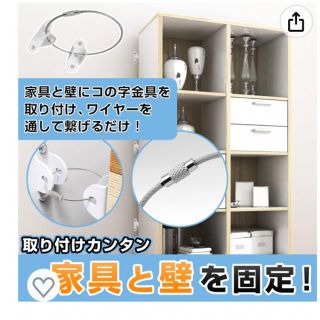 家具と壁にコの字金具を取り付け、ワイヤーを通して繋げるだけ！

取り付けカンタン

家具と壁を固定！